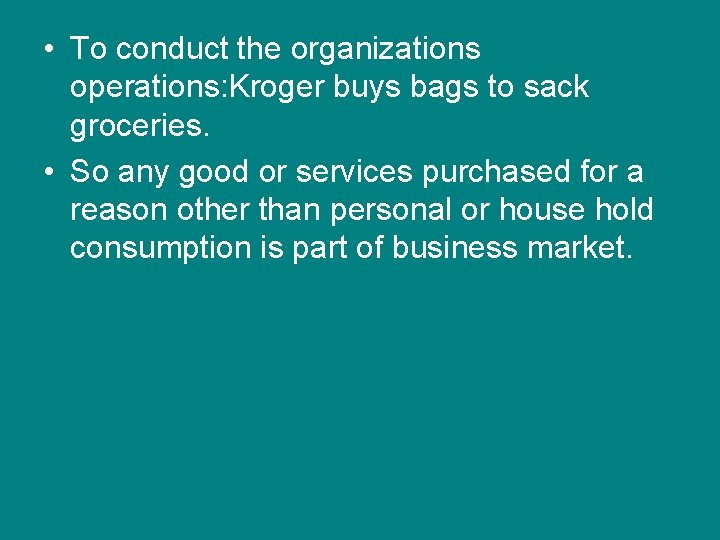 • To conduct the organizations operations:Kroger buys bags to sack groceries.

• So any good or services purchased for a reason other than personal or house hold consumption is part of business market.